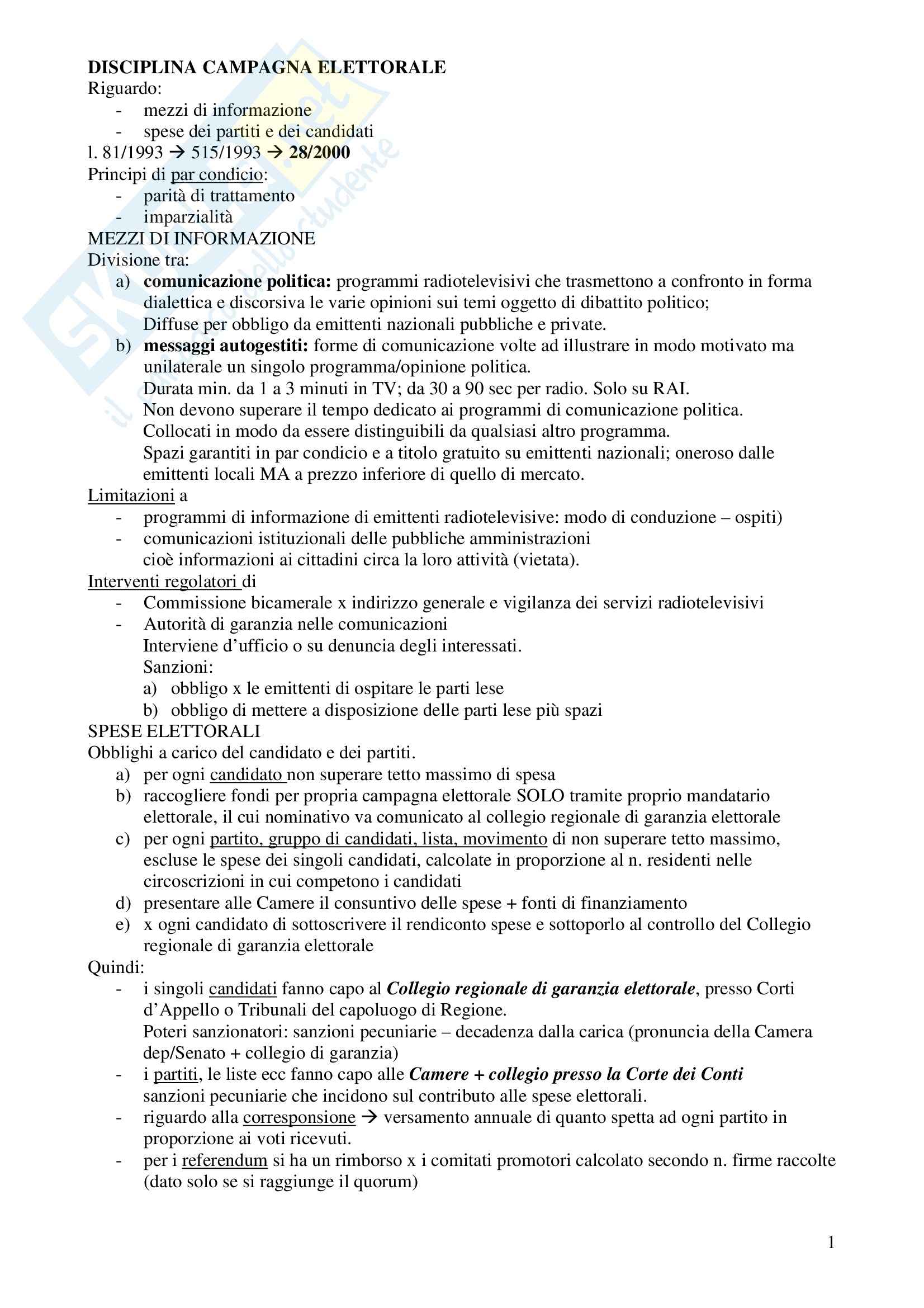 DISCIPLINA CAMPAGNA ELETTORALE
Riguardo:
- mezzi di informazione
- spese dei partiti e dei candidati
l. 81/1993 → 515/1993 → 28/2000
Principi di par condicio:
- parità di trattamento
- imparzialità
MEZZI DI INFORMAZIONE
Divisione tra:
a) comunicazione politica: programmi radiotelevisivi che trasmettono a confronto in forma dialettica e discorsiva le varie opinioni sui temi oggetto di dibattito politico;
Diffuse per obbligo da emittenti nazionali pubbliche e private.
b) messaggi autogestiti: forme di comunicazione volte ad illustrare in modo motivato ma unilaterale un singolo programma/opinione politica.
Durata min. da 1 a 3 minuti in TV; da 30 a 90 sec per radio. Solo su RAI.
Non devono superare il tempo dedicato ai programmi di comunicazione politica.
Collocati in modo da essere distinguibili da qualsiasi altro programma.
Spazi garantiti in par condicio e a titolo gratuito su emittenti nazionali; oneroso dalle emittenti locali MA a prezzo inferiore di quello di mercato.
Limitazioni a
- programmi di informazione di emittenti radiotelevisive: modo di conduzione – ospiti)
- comunicazioni istituzionali delle pubbliche amministrazioni
cioè informazioni ai cittadini circa la loro attività (vietata).
Interventi regolatori di
- Commissione bicamerale x indirizzo generale e vigilanza dei servizi radiotelevisivi
- Autorità di garanzia nelle comunicazioni
Interviene d'ufficio o su denuncia degli interessati.
Sanzioni:
a) obbligo x le emittenti di ospitare le parti lese
b) obbligo di mettere a disposizione delle parti lese più spazi
SPESE ELETTORALI
Obblighi a carico del candidato e dei partiti.
a) per ogni candidato non superare tetto massimo di spesa
b) raccogliere fondi per propria campagna elettorale SOLO tramite proprio mandatario elettorale, il cui nominativo va comunicato al collegio regionale di garanzia elettorale
c) per ogni partito, gruppo di candidati, lista, movimento di non superare tetto massimo, escluse le spese dei singoli candidati, calcolate in proporzione al n. residenti nelle circoscrizioni in cui competono i candidati
d) presentare alle Camere il consuntivo delle spese + fonti di finanziamento
e) x ogni candidato di sottoscrivere il rendiconto spese e sottoporlo al controllo del Collegio regionale di garanzia elettorale
Quindi:
- i singoli candidati fanno capo al Collegio regionale di garanzia elettorale, presso Corti d'Appello o Tribunali del capoluogo di Regione.
Poteri sanzionatori: sanzioni pecuniarie – decadenza dalla carica (pronuncia della Camera dep/Senato + collegio di garanzia)
- i partiti, le liste ecc fanno capo alle Camere + collegio presso la Corte dei Conti sanzioni pecuniarie che incidono sul contributo alle spese elettorali.
- riguardo alla corresponsione → versamento annuale di quanto spetta ad ogni partito in proporzione ai voti ricevuti.
- per i referendum si ha un rimborso x i comitati promotori calcolato secondo n. firme raccolte (dato solo se si raggiunge il quorum)

1